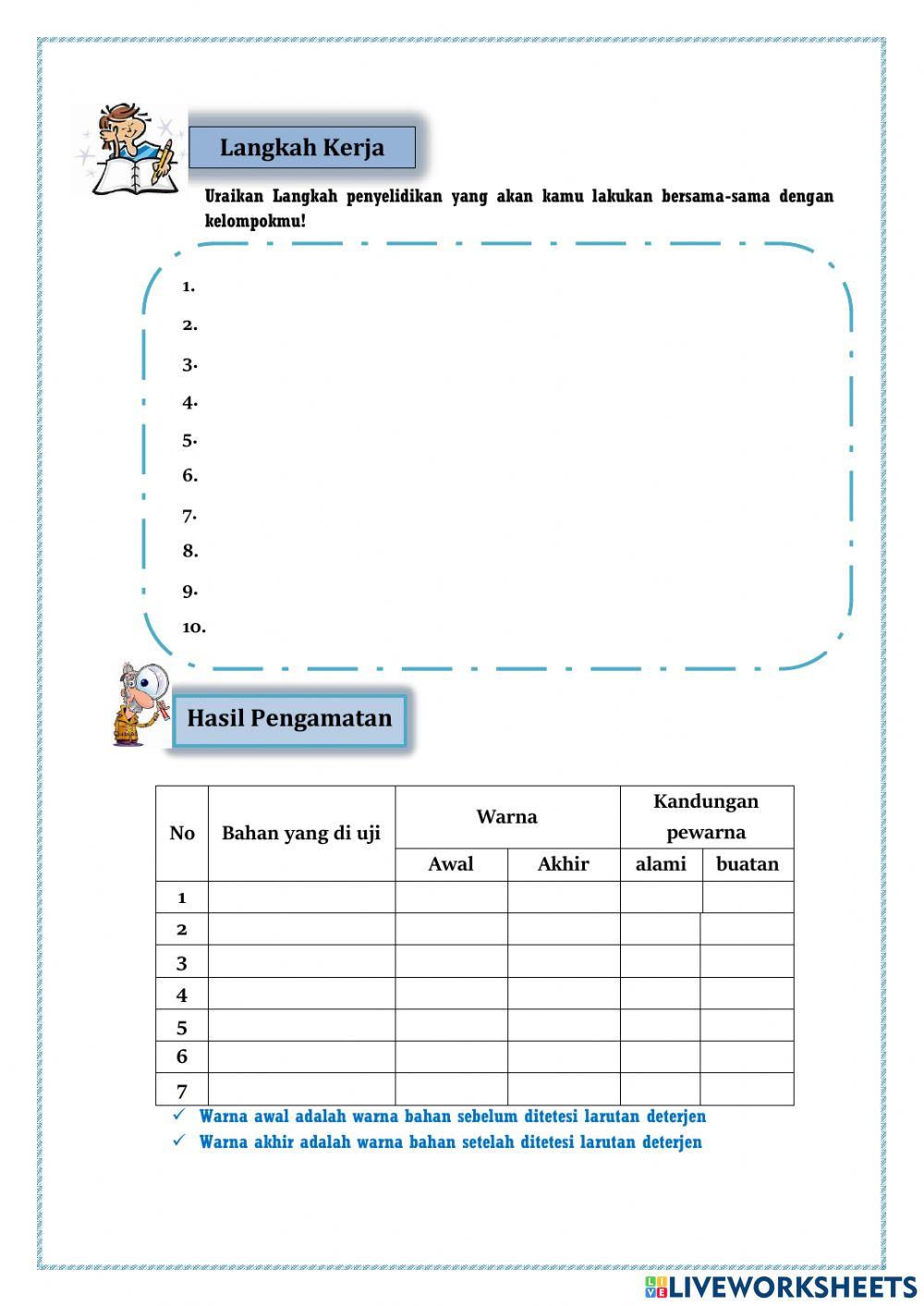 Langkah Kerja

Uraikan Langkah penyelidikan yang akan kamu lakukan bersama-sama dengan kelompokmu!

1.
2.
3.
4.
5.
6.
7.
8.
9.
10.

Hasil Pengamatan

| No | Bahan yang di uji | Warna | | Kandungan pewarna | |
|---|---|---|---|---|---|
| | | Awal | Akhir | alami | buatan |
| 1 | | | | | |
| 2 | | | | | |
| 3 | | | | | |
| 4 | | | | | |
| 5 | | | | | |
| 6 | | | | | |
| 7 | | | | | |

✓ Warna awal adalah warna bahan sebelum ditetesi larutan deterjen
✓ Warna akhir adalah warna bahan setelah ditetesi larutan deterjen

LIVEWORKSHEETS